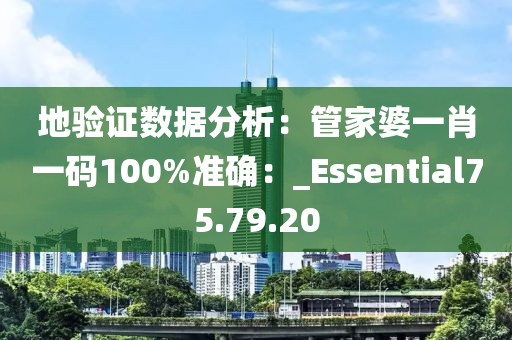 地验证数据分析：管家婆一肖一码100%准确：_Essential75.79.20